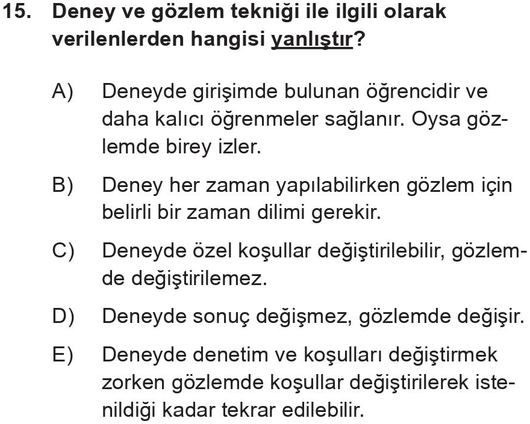 15. Deney ve gözlem tekniği ile ilgili olarak verilenlerden hangisi yanlıştır?

A) Deneyde girişimde bulunan öğrencidir ve daha kalıcı öğrenmeler sağlanır. Oysa gözlemde birey izler.

B) Deney her zaman yapılabilirken gözlem için belirli bir zaman dilimi gerekir.

C) Deneyde özel koşullar değiştirilebilir, gözlemde değiştirilemez.

D) Deneyde sonuç değişmez, gözlemde değişir.

E) Deneyde denetim ve koşulları değiştirmek zorken gözlemde koşullar değiştirilerek istenildiği kadar tekrar edilebilir.